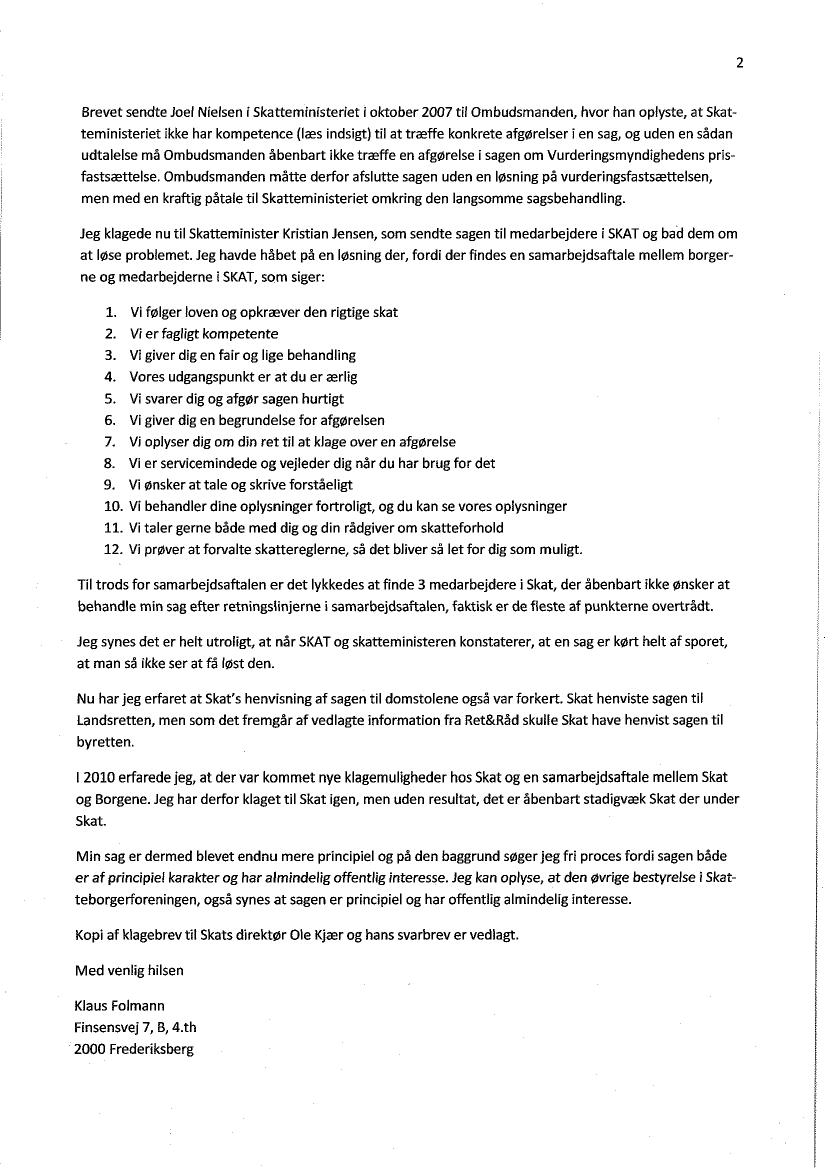 2

Brevet sendte Joel Nielsen i Skatteministeriet i oktober 2007 til Ombudsmanden, hvor han oplyste, at Skatteministeriet ikke har kompetence (læs indsigt) til at træffe konkrete afgørelser i en sag, og uden en sådan udtalelse må Ombudsmanden åbenbart ikke træffe en afgørelse i sagen om Vurderingsmyndighedens prisfastsættelse. Ombudsmanden måtte derfor afslutte sagen uden en løsning på vurderingsfastsættelsen, men med en kraftig påtale til Skatteministeriet omkring den langsomme sagsbehandling.

Jeg klagede nu til Skatteminister Kristian Jensen, som sendte sagen til medarbejdere i SKAT og bad dem om at løse problemet. Jeg havde håbet på en løsning der, fordi der findes en samarbejdsaftale mellem borgerne og medarbejderne i SKAT, som siger:

1. Vi følger loven og opkræver den rigtige skat
2. Vi er fagligt kompetente
3. Vi giver dig en fair og lige behandling
4. Vores udgangspunkt er at du er ærlig
5. Vi svarer dig og afgør sagen hurtigt
6. Vi giver dig en begrundelse for afgørelsen
7. Vi oplyser dig om din ret til at klage over en afgørelse
8. Vi er servicemindede og vejleder dig når du har brug for det
9. Vi ønsker at tale og skrive forståeligt
10. Vi behandler dine oplysninger fortroligt, og du kan se vores oplysninger
11. Vi taler gerne både med dig og din rådgiver om skatteforhold
12. Vi prøver at forvalte skattereglerne, så det bliver så let for dig som muligt.

Til trods for samarbejdsaftalen er det lykkedes at finde 3 medarbejdere i Skat, der åbenbart ikke ønsker at behandle min sag efter retningslinjerne i samarbejdsaftalen, faktisk er de fleste af punkterne overtrådt.

Jeg synes det er helt utroligt, at når SKAT og skatteministeren konstaterer, at en sag er kørt helt af sporet, at man så ikke ser at få løst den.

Nu har jeg erfaret at Skat's henvisning af sagen til domstolene også var forkert. Skat henviste sagen til Landsretten, men som det fremgår af vedlagte information fra Ret&Råd skulle Skat have henvist sagen til byretten.

I 2010 erfarede jeg, at der var kommet nye klagemuligheder hos Skat og en samarbejdsaftale mellem Skat og Borgene. Jeg har derfor klaget til Skat igen, men uden resultat, det er åbenbart stadigvæk Skat der under Skat.

Min sag er dermed blevet endnu mere principiel og på den baggrund søger jeg fri proces fordi sagen både er af principiel karakter og har almindelig offentlig interesse. Jeg kan oplyse, at den øvrige bestyrelse i Skatteborgerforeningen, også synes at sagen er principiel og har offentlig almindelig interesse.

Kopi af klagebrev til Skats direktør Ole Kjær og hans svarbrev er vedlagt.

Med venlig hilsen

Klaus Folmann
Finsensvej 7, B, 4.th
2000 Frederiksberg